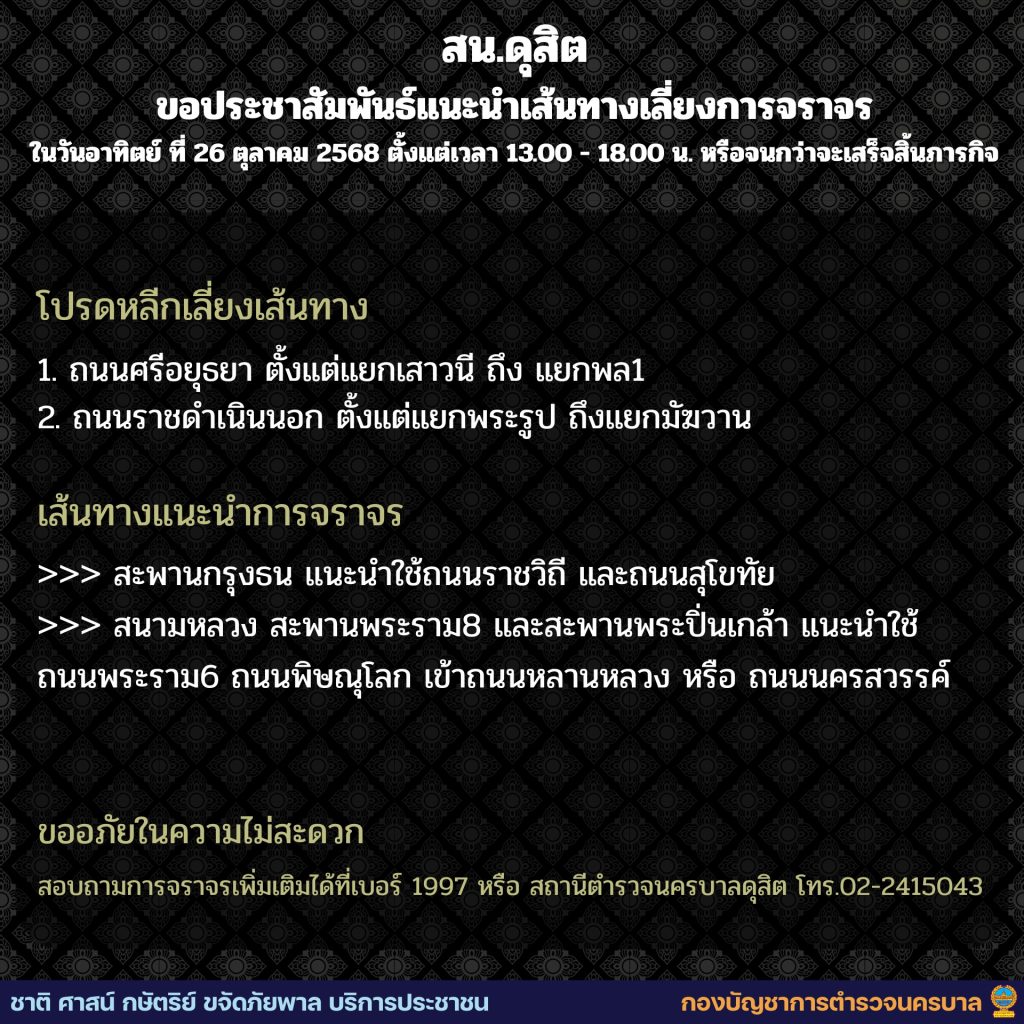 สน.ดุสิต
ขอประชาสัมพันธ์แนะนำเส้นทางเลี่ยงการจราจร
ในวันอาทิตย์ ที่ 26 ตุลาคม 2568 ตั้งแต่เวลา 13.00 - 18.00 น. หรือจนกว่าจะเสร็จสิ้นภารกิจ

โปรดหลีกเลี่ยงเส้นทาง

1. ถนนศรีอยุธยา ตั้งแต่แยกเสาวนี ถึง แยกพล1
2. ถนนราชดำเนินนอก ตั้งแต่แยกพระรูป ถึงแยกมัฆวาน

เส้นทางแนะนำการจราจร

>>> สะพานกรุงธน แนะนำใช้ถนนราชวิถี และถนนสุโขทัย
>>> สนามหลวง สะพานพระราม8 และสะพานพระปิ่นเกล้า แนะนำใช้ถนนพระราม6 ถนนพิษณุโลก เข้าถนนหลานหลวง หรือ ถนนนครสวรรค์

ขออภัยในความไม่สะดวก

สอบถามการจราจรเพิ่มเติมได้ที่เบอร์ 1997 หรือ สถานีตำรวจนครบาลดุสิต โทร.02-2415043

ชาติ ศาสน์ กษัตริย์ ขจัดภัยพาล บริการประชาชน
กองบัญชาการตำรวจนครบาล